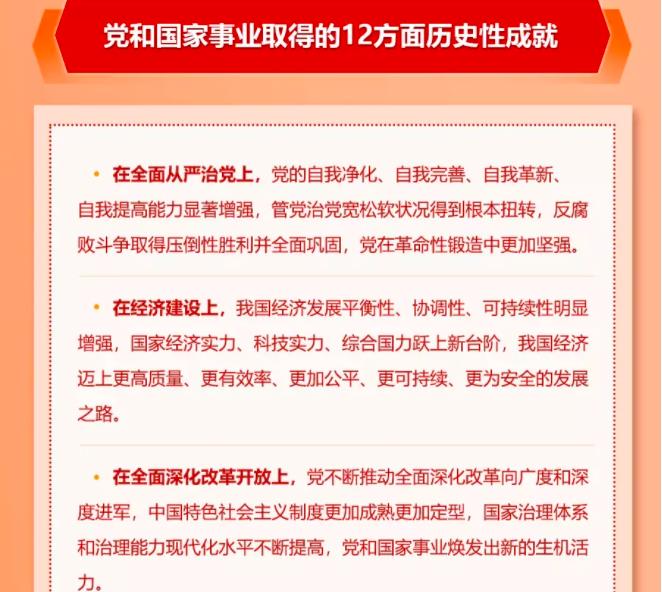 党和国家事业取得的12方面历史性成就

• 在全面从严治党上，党的自我净化、自我完善、自我革新、自我提高能力显著增强，管党治党宽松软状况得到根本扭转，反腐败斗争取得压倒性胜利并全面巩固，党在革命性锻造中更加坚强。

• 在经济建设上，我国经济发展平衡性、协调性、可持续性明显增强，国家经济实力、科技实力、综合国力跃上新台阶，我国经济迈上更高质量、更有效率、更加公平、更可持续、更为安全的发展之路。

• 在全面深化改革开放上，党不断推动全面深化改革向广度和深度进军，中国特色社会主义制度更加成熟更加定型，国家治理体系和治理能力现代化水平不断提高，党和国家事业焕发出新的生机活力。